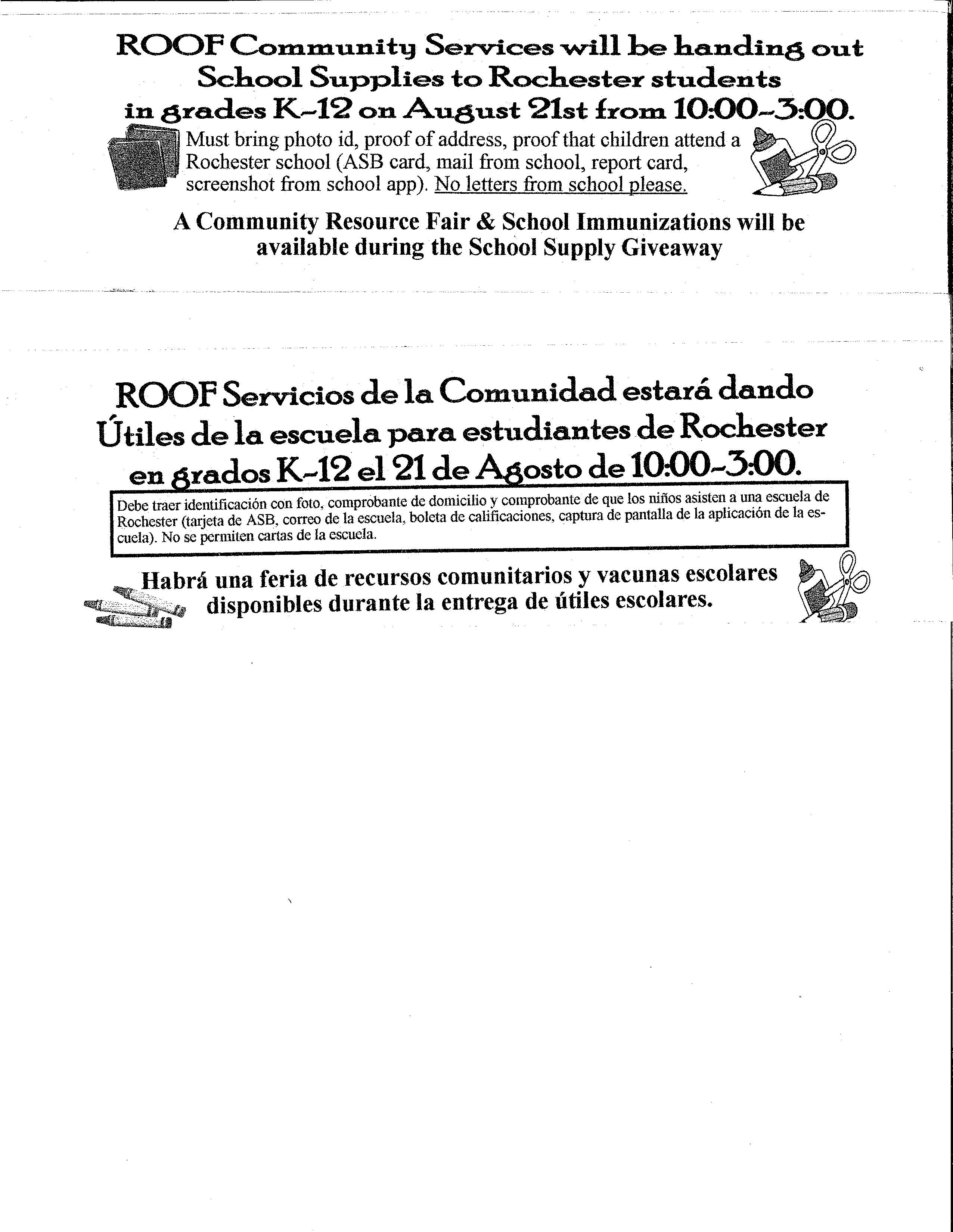 ROOF Community Services will be handing out School Supplies to Rochester students in grades K-12 on August 21st from 10:00-3:00.

Must bring photo id, proof of address, proof that children attend a Rochester school (ASB card, mail from school, report card, screenshot from school app). No letters from school please.

A Community Resource Fair & School Immunizations will be available during the School Supply Giveaway

ROOF Servicios de la Comunidad estará dando Útiles de la escuela para estudiantes de Rochester en grados K-12 el 21 de Agosto de 10:00-3:00.

Debe traer identificación con foto, comprobante de domicilio y comprobante de que los niños asisten a una escuela de Rochester (tarjeta de ASB, correo de la escuela, boleta de calificaciones, captura de pantalla de la aplicación de la escuela). No se permiten cartas de la escuela.

Habrá una feria de recursos comunitarios y vacunas escolares disponibles durante la entrega de útiles escolares.